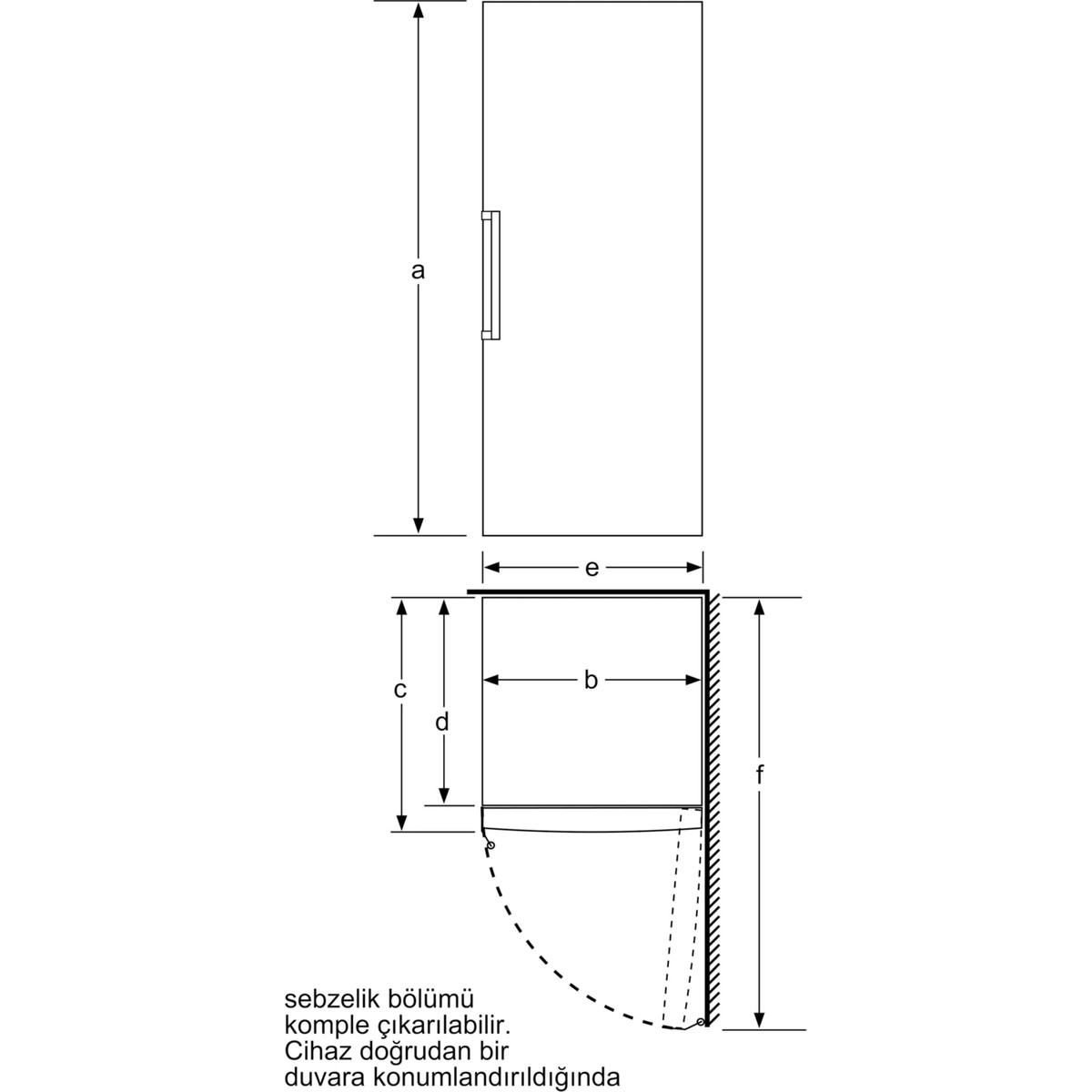 a

e

c

d

b

f

sebzelik bölümü komple çıkarılabilir. Cihaz doğrudan bir duvara konumlandırıldığında